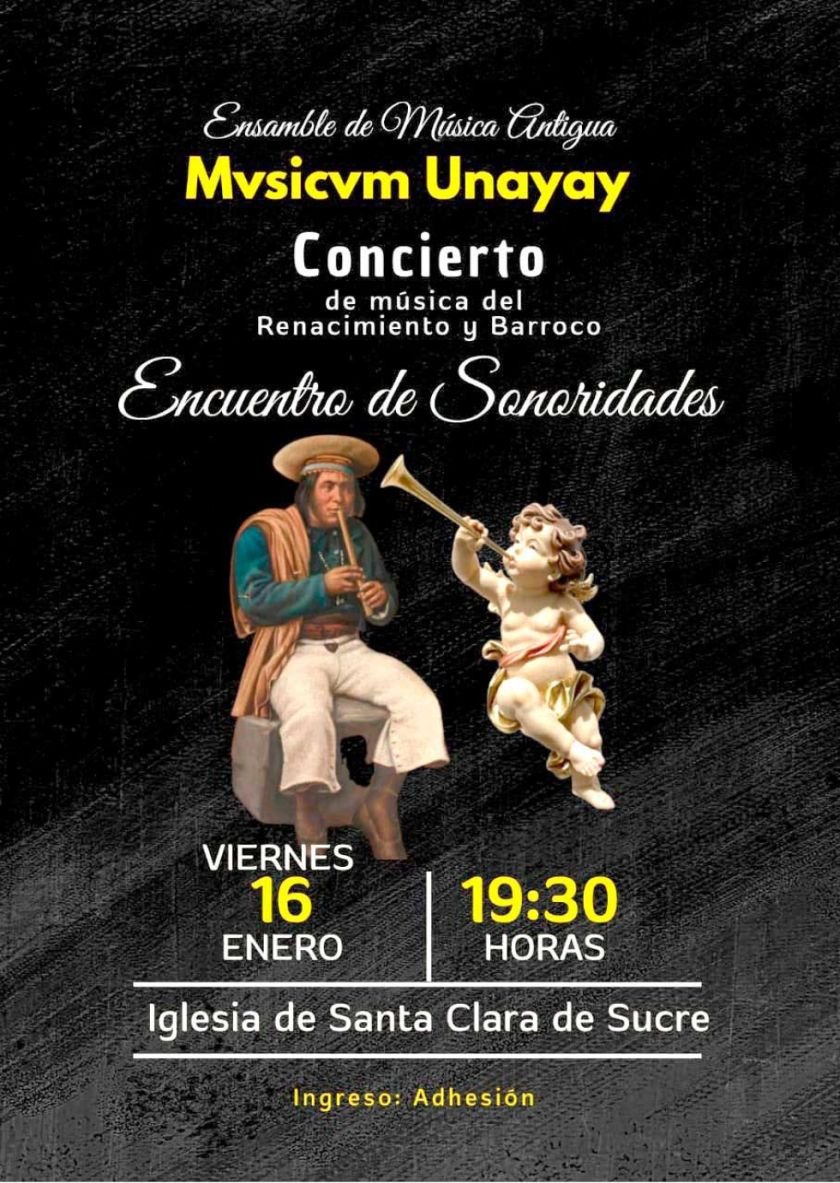 Ensamble de Música Antigua
Mvsicvm Unayay

Concierto
de música del
Renacimiento y Barroco

Encuentro de Sonoridades

VIERNES
16
ENERO

19:30
HORAS

Iglesia de Santa Clara de Sucre

Ingreso: Adhesión